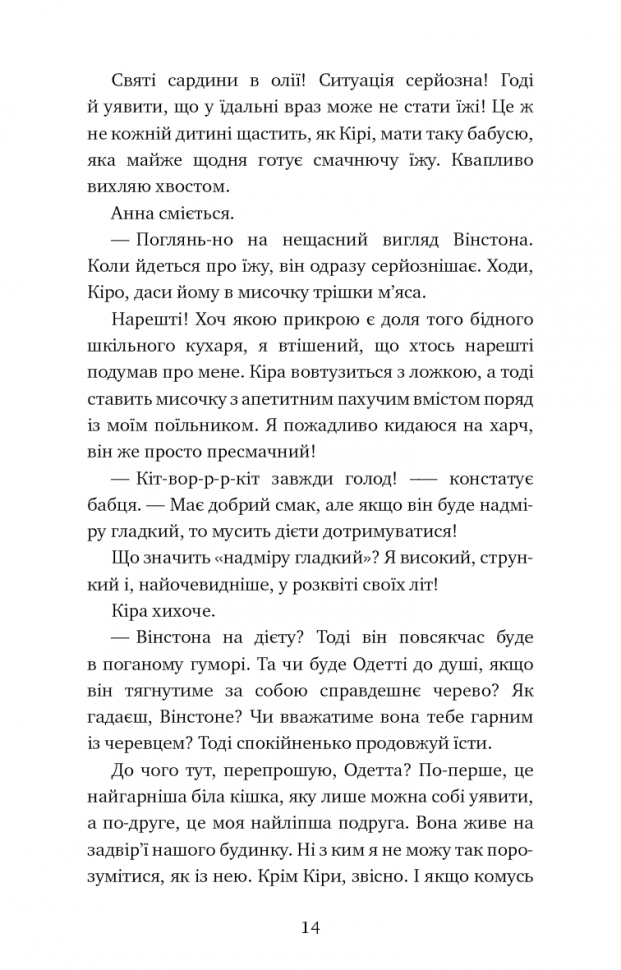 Святі сардини в олії! Ситуація серйозна! Годі й уявити, що у їдальні враз може не стати їжі! Це ж не кожній дитині щастить, як Кірі, мати таку бабусю, яка майже щодня готує смачнючу їжу. Квапливо вихляю хвостом.

Анна сміється.

— Поглянь-но на нещасний вигляд Вінстона. Коли йдеться про їжу, він одразу серйознішає. Ходи, Кіро, даси йому в мисочку трішки м'яса.

Нарешті! Хоч якою прикрою є доля того бідного шкільного кухаря, я втішений, що хтось нарешті подумав про мене. Кіра вовтузиться з ложкою, а тоді ставить мисочку з апетитним пахучим вмістом поряд із моїм поїльником. Я пожадливо кидаюся на харч, він же просто пресмачний!

— Кіт-вор-р-р-кіт завжди голод! — констатує бабця. — Має добрий смак, але якщо він буде надміру гладкий, то мусить дієти дотримуватися!

Що значить «надміру гладкий»? Я високий, стрункий і, найочевидніше, у розквіті своїх літ!

Кіра хихоче.

— Вінстона на дієту? Тоді він повсякчас буде в поганому гуморі. Та чи буде Одетті до душі, якщо він тягнутиме за собою справдешнє черево? Як гадаєш, Вінстоне? Чи вважатиме вона тебе гарним із черевцем? Тоді спокійненько продовжуй їсти.

До чого тут, перепрошую, Одетта? По-перше, це найгарніша біла кішка, яку лише можна собі уявити, а по-друге, це моя найліпша подруга. Вона живе на задвір'ї нашого будинку. Ні з ким я не можу так порозумітися, як із нею. Крім Кіри, звісно. І якщо комусь

14